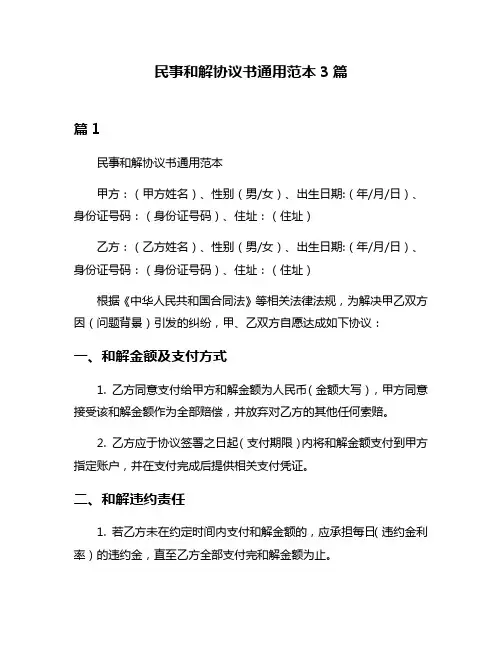 民事和解协议书通用范本 3 篇

篇 1

民事和解协议书通用范本

甲方：（甲方姓名）、性别（男/女）、出生日期:（年/月/日）、身份证号码：（身份证号码）、住址：（住址）

乙方：（乙方姓名）、性别（男/女）、出生日期:（年/月/日）、身份证号码：（身份证号码）、住址：（住址）

根据《中华人民共和国合同法》等相关法律法规，为解决甲乙双方因（问题背景）引发的纠纷，甲、乙双方自愿达成如下协议：

一、和解金额及支付方式

1. 乙方同意支付给甲方和解金额为人民币（金额大写），甲方同意接受该和解金额作为全部赔偿，并放弃对乙方的其他任何索赔。

2. 乙方应于协议签署之日起（支付期限）内将和解金额支付到甲方指定账户，并在支付完成后提供相关支付凭证。

二、和解违约责任

1. 若乙方未在约定时间内支付和解金额的，应承担每日（违约金利率）的违约金，直至乙方全部支付完和解金额为止。